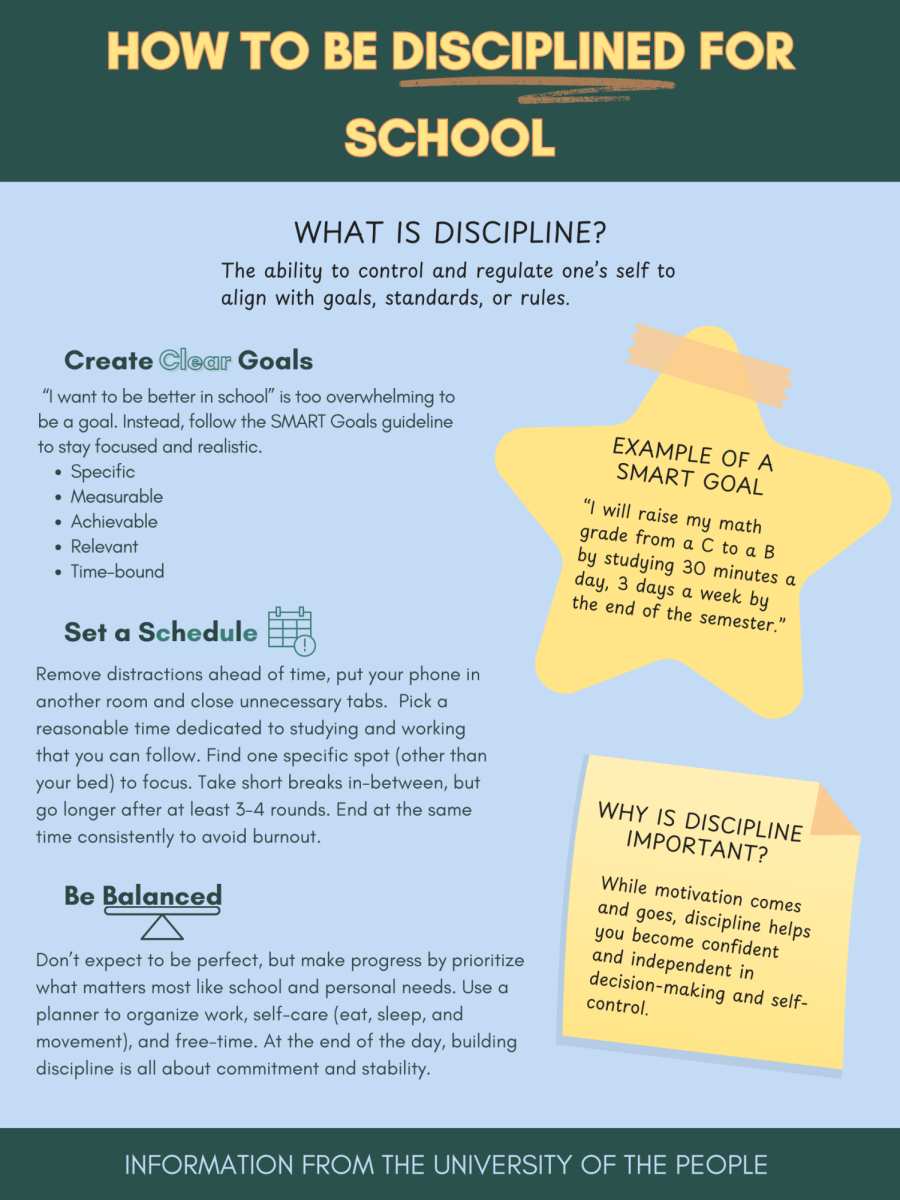 HOW TO BE DISCIPLINED FOR SCHOOL

WHAT IS DISCIPLINE?

The ability to control and regulate one's self to align with goals, standards, or rules.

Create Clear Goals

"I want to be better in school" is too overwhelming to be a goal. Instead, follow the SMART Goals guideline to stay focused and realistic.

• Specific
• Measurable
• Achievable
• Relevant
• Time-bound

Set a Schedule

Remove distractions ahead of time, put your phone in another room and close unnecessary tabs. Pick a reasonable time dedicated to studying and working that you can follow. Find one specific spot (other than your bed) to focus. Take short breaks in-between, but go longer after at least 3-4 rounds. End at the same time consistently to avoid burnout.

Be Balanced

Don't expect to be perfect, but make progress by prioritize what matters most like school and personal needs. Use a planner to organize work, self-care (eat, sleep, and movement), and free-time. At the end of the day, building discipline is all about commitment and stability.

EXAMPLE OF A SMART GOAL

"I will raise my math grade from a C to a B by studying 30 minutes a day, 3 days a week by the end of the semester."

WHY IS DISCIPLINE IMPORTANT?

While motivation comes and goes, discipline helps you become confident and independent in decision-making and self-control.

INFORMATION FROM THE UNIVERSITY OF THE PEOPLE